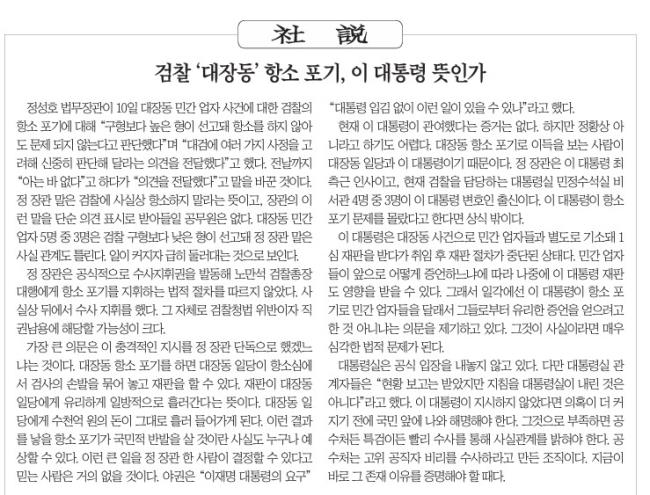 社　說

검찰 '대장동' 항소 포기, 이 대통령 뜻인가

정성호 법무장관이 10일 대장동 민간 업자 사건에 대한 검찰의 항소 포기에 대해 "구형보다 높은 형이 선고돼 항소를 하지 않아도 문제 되지 않는다고 판단했다"며 "대검에 여러 가지 사정을 고려해 신중히 판단해 달라는 의견을 전달했다"고 했다. 전날까지 "아는 바 없다"고 하다가 "의견을 전달했다"고 말을 바꾼 것이다. 정 장관 말은 검찰에 사실상 항소하지 말라는 뜻이고, 장관의 이런 말을 단순 의견 표시로 받아들일 공무원은 없다. 대장동 민간 업자 5명 중 3명은 검찰 구형보다 낮은 형이 선고돼 정 장관 말은 사실 관계도 틀린다. 일이 커지자 급히 둘러대는 것으로 보인다.

정 장관은 공식적으로 수사지휘권을 발동해 노만석 검찰총장 대행에게 항소 포기를 지휘하는 법적 절차를 따르지 않았다. 사실상 뒤에서 수사 지휘를 했다. 그 자체로 검찰청법 위반이자 직권남용에 해당할 가능성이 크다.

가장 큰 의문은 이 충격적인 지시를 정 장관 단독으로 했겠느냐는 것이다. 대장동 항소 포기를 하면 대장동 일당이 항소심에서 검사의 손발을 묶어 놓고 재판을 할 수 있다. 재판이 대장동 일당에게 유리하게 일방적으로 흘러간다는 뜻이다. 대장동 일당에게 수천억 원의 돈이 그대로 흘러 들어가게 된다. 이런 결과를 낳을 항소 포기가 국민적 반발을 살 것이란 사실도 누구나 예상할 수 있다. 이런 큰 일을 정 장관 한 사람이 결정할 수 있다고 믿는 사람은 거의 없을 것이다. 야권은 "이재명 대통령의 요구" "대통령 입김 없이 이런 일이 있을 수 있나"라고 했다.

현재 이 대통령이 관여했다는 증거는 없다. 하지만 정황상 아니라고 하기도 어렵다. 대장동 항소 포기로 이득을 보는 사람이 대장동 일당과 이 대통령이기 때문이다. 정 장관은 이 대통령 최측근 인사이고, 현재 검찰을 담당하는 대통령실 민정수석실 비서관 4명 중 3명이 이 대통령 변호인 출신이다. 이 대통령이 항소 포기 문제를 몰랐다고 한다면 상식 밖이다.

이 대통령은 대장동 사건으로 민간 업자들과 별도로 기소돼 1심 재판을 받다가 취임 후 재판 절차가 중단된 상태다. 민간 업자들이 앞으로 어떻게 증언하느냐에 따라 나중에 이 대통령 재판도 영향을 받을 수 있다. 그래서 일각에선 이 대통령이 항소 포기로 민간 업자들을 달래서 그들로부터 유리한 증언을 얻으려고 한 것 아니냐는 의문을 제기하고 있다. 그것이 사실이라면 매우 심각한 법적 문제가 된다.

대통령실은 공식 입장을 내놓지 않고 있다. 다만 대통령실 관계자들은 "현황 보고는 받았지만 지침을 대통령실이 내린 것은 아니다"라고 했다. 이 대통령이 지시하지 않았다면 의혹이 더 커지기 전에 국민 앞에 나와 해명해야 한다. 그것으로 부족하면 공수처든 특검이든 빨리 수사를 통해 사실관계를 밝혀야 한다. 공수처는 고위 공직자 비리를 수사하라고 만든 조직이다. 지금이 바로 그 존재 이유를 증명해야 할 때다.